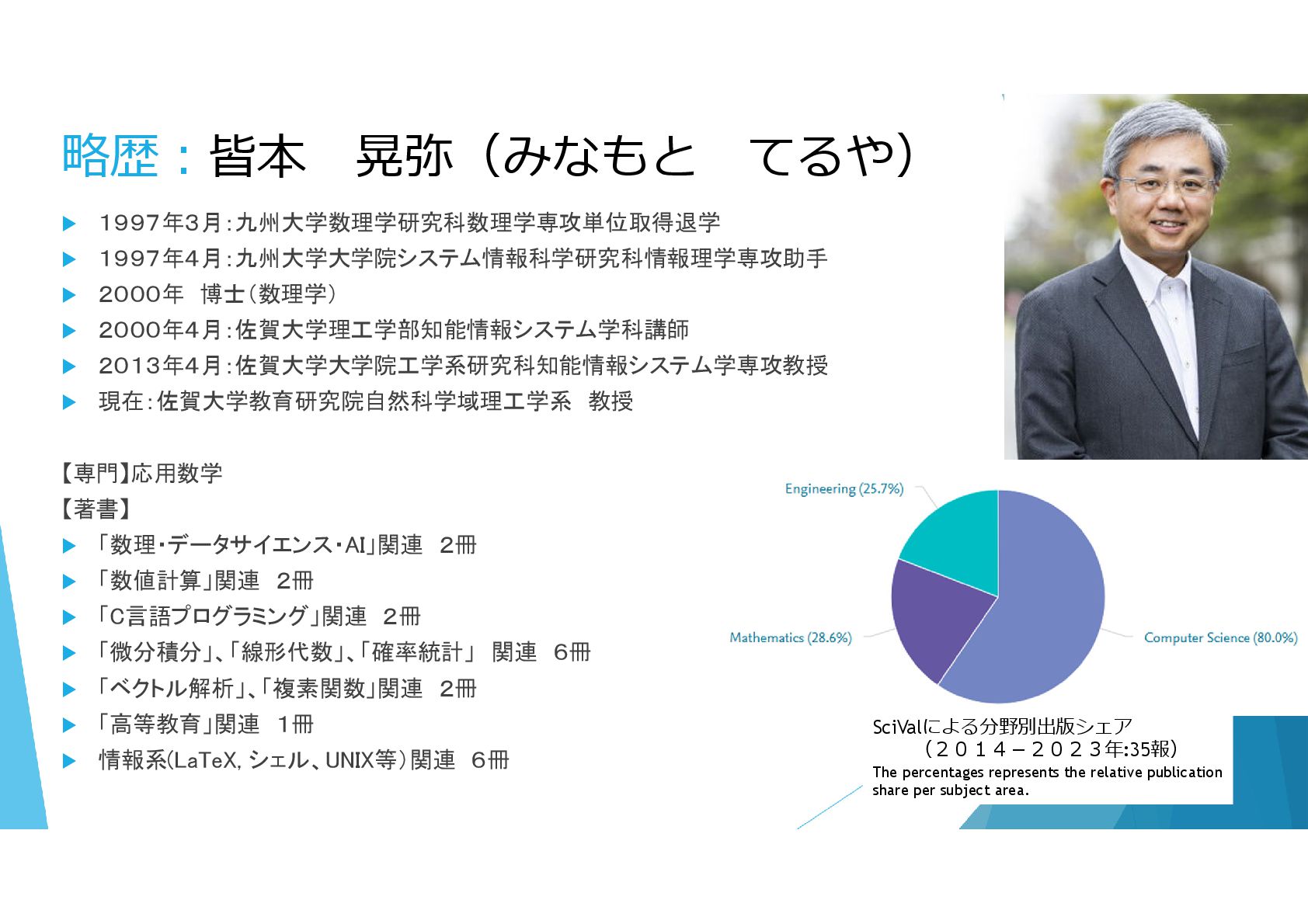 略歴：皆本　晃弥（みなもと　てるや）

▶ 1997年3月:九州大学数理学研究科数理学専攻単位取得退学
▶ 1997年4月:九州大学大学院システム情報科学研究科情報理学専攻助手
▶ 2000年　博士（数理学）
▶ 2000年4月:佐賀大学理工学部知能情報システム学科講師
▶ 2013年4月:佐賀大学大学院工学系研究科知能情報システム学専攻教授
▶ 現在:佐賀大学教育研究院自然科学域理工学系　教授

【専門】応用数学
【著書】
▶ 「数理・データサイエンス・AI」関連　2冊
▶ 「数値計算」関連　2冊
▶ 「C言語プログラミング」関連　2冊
▶ 「微分積分」、「線形代数」、「確率統計」　関連　6冊
▶ 「ベクトル解析」、「複素関数」関連　2冊
▶ 「高等教育」関連　1冊
▶ 情報系(LaTeX, シェル、UNIX等）関連　6冊

Engineering (25.7%)
Mathematics (28.6%)
Computer Science (80.0%)

SciValによる分野別出版シェア
（２０１４－２０２３年:35報）
The percentages represents the relative publication share per subject area.